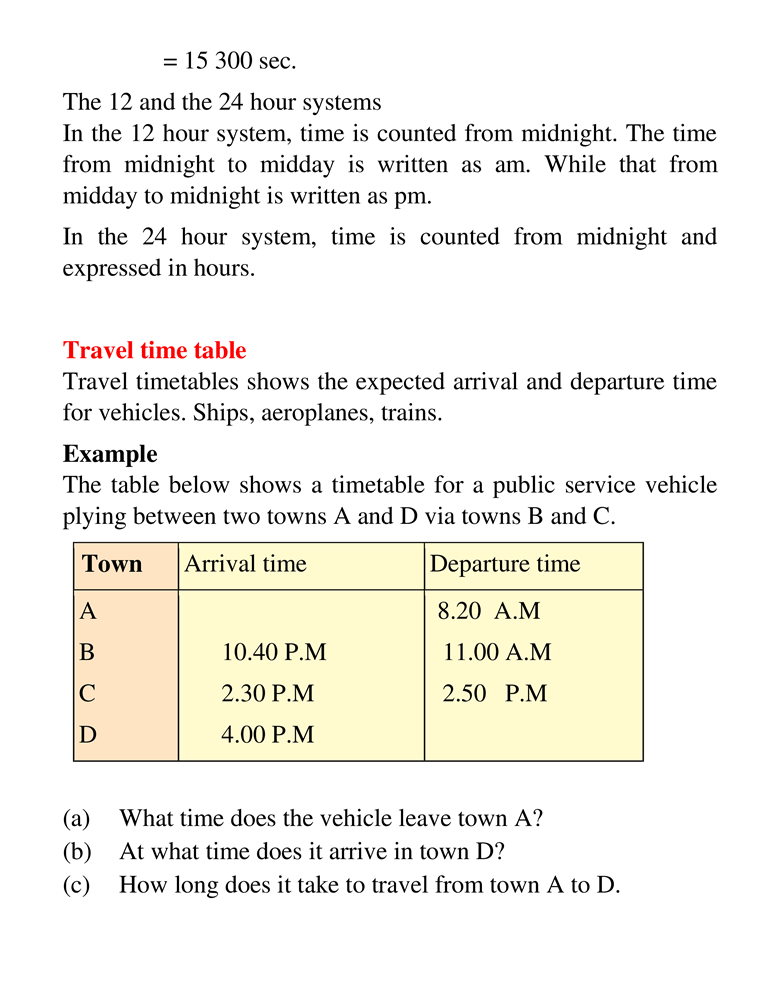 = 15 300 sec.

The 12 and the 24 hour systems
In the 12 hour system, time is counted from midnight. The time from midnight to midday is written as am. While that from midday to midnight is written as pm.

In the 24 hour system, time is counted from midnight and expressed in hours.

Travel time table
Travel timetables shows the expected arrival and departure time for vehicles. Ships, aeroplanes, trains.

Example
The table below shows a timetable for a public service vehicle plying between two towns A and D via towns B and C.

| Town | Arrival time | Departure time |
|---|---|---|
| A |  | 8.20 A.M |
| B | 10.40 P.M | 11.00 A.M |
| C | 2.30 P.M | 2.50 P.M |
| D | 4.00 P.M |  |

(a) What time does the vehicle leave town A?
(b) At what time does it arrive in town D?
(c) How long does it take to travel from town A to D.